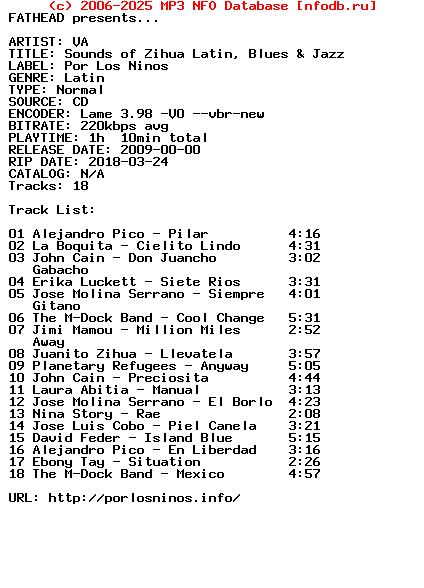 (c) 2006-2025 MP3 NFO Database [nfodb.ru]
FATHEAD presents...

ARTIST: VA
TITLE: Sounds of Zihua Latin, Blues & Jazz
LABEL: Por Los Ninos
GENRE: Latin
TYPE: Normal
SOURCE: CD
ENCODER: Lame 3.98 -V0 --vbr-new
BITRATE: 220kbps avg
PLAYTIME: 1h 10min total
RELEASE DATE: 2009-00-00
RIP DATE: 2018-03-24
CATALOG: N/A
Tracks: 18

Track List:

01 Alejandro Pico - Pilar 4:16
02 La Boquita - Cielito Lindo 4:31
03 John Cain - Don Juancho Gabacho 3:02
04 Erika Luckett - Siete Rios 3:31
05 Jose Molina Serrano - Siempre Gitano 4:01
06 The M-Dock Band - Cool Change 5:31
07 Jimi Mamou - Million Miles Away 2:52
08 Juanito Zihua - Llevatela 3:57
09 Planetary Refugees - Anyway 5:05
10 John Cain - Preciosita 4:44
11 Laura Abitia - Manual 3:13
12 Jose Molina Serrano - El Borlo 4:23
13 Nina Story - Rae 2:08
14 Jose Luis Cobo - Piel Canela 3:21
15 David Feder - Island Blue 5:15
16 Alejandro Pico - En Liberdad 3:16
17 Ebony Tay - Situation 2:26
18 The M-Dock Band - Mexico 4:57

URL: http://porlosninos.info/